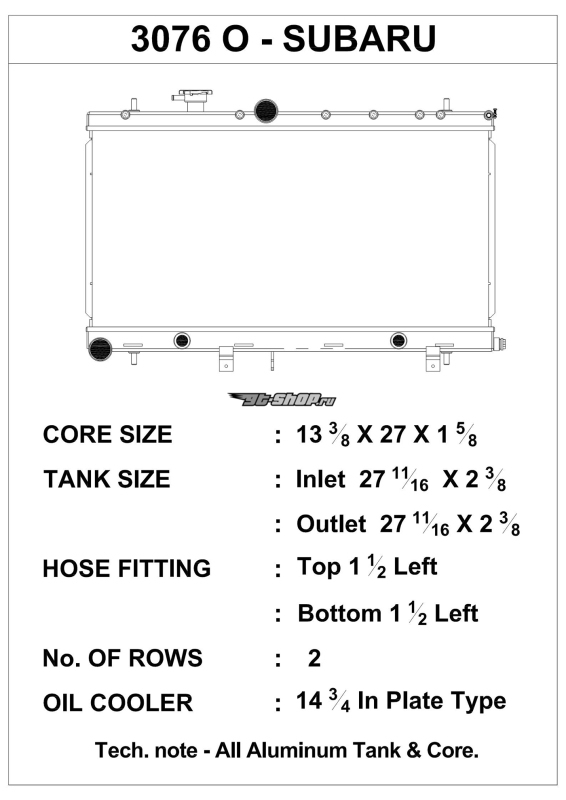 3076 O - SUBARU

gt-shop.ru

CORE SIZE : 13 $\frac{3}{8}$ X 27 X 1 $\frac{5}{8}$

TANK SIZE : Inlet 27 $\frac{11}{16}$ X 2 $\frac{3}{8}$

: Outlet 27 $\frac{11}{16}$ X 2 $\frac{3}{8}$

HOSE FITTING : Top 1 $\frac{1}{2}$ Left

: Bottom 1 $\frac{1}{2}$ Left

No. OF ROWS : 2

OIL COOLER : 14 $\frac{3}{4}$ In Plate Type

Tech. note - All Aluminum Tank & Core.